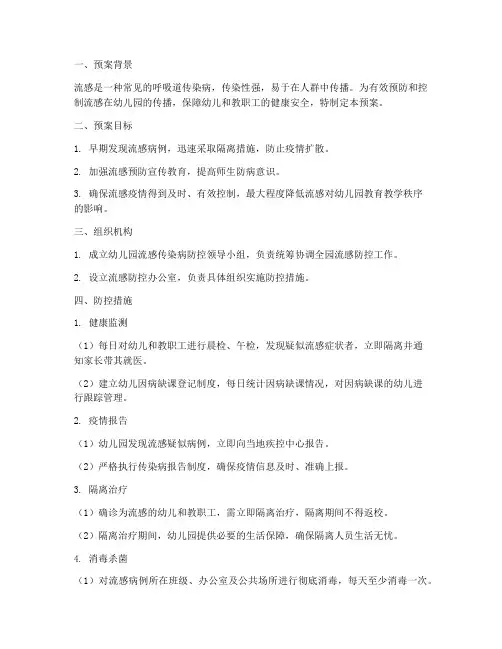 一、预案背景

流感是一种常见的呼吸道传染病，传染性强，易于在人群中传播。为有效预防和控制流感在幼儿园的传播，保障幼儿和教职工的健康安全，特制定本预案。

二、预案目标

1. 早期发现流感病例，迅速采取隔离措施，防止疫情扩散。

2. 加强流感预防宣传教育，提高师生防病意识。

3. 确保流感疫情得到及时、有效控制，最大程度降低流感对幼儿园教育教学秩序的影响。

三、组织机构

1. 成立幼儿园流感传染病防控领导小组，负责统筹协调全园流感防控工作。

2. 设立流感防控办公室，负责具体组织实施防控措施。

四、防控措施

1. 健康监测

（1）每日对幼儿和教职工进行晨检、午检，发现疑似流感症状者，立即隔离并通知家长带其就医。

（2）建立幼儿因病缺课登记制度，每日统计因病缺课情况，对因病缺课的幼儿进行跟踪管理。

2. 疫情报告

（1）幼儿园发现流感疑似病例，立即向当地疾控中心报告。

（2）严格执行传染病报告制度，确保疫情信息及时、准确上报。

3. 隔离治疗

（1）确诊为流感的幼儿和教职工，需立即隔离治疗，隔离期间不得返校。

（2）隔离治疗期间，幼儿园提供必要的生活保障，确保隔离人员生活无忧。

4. 消毒杀菌

（1）对流感病例所在班级、办公室及公共场所进行彻底消毒，每天至少消毒一次。